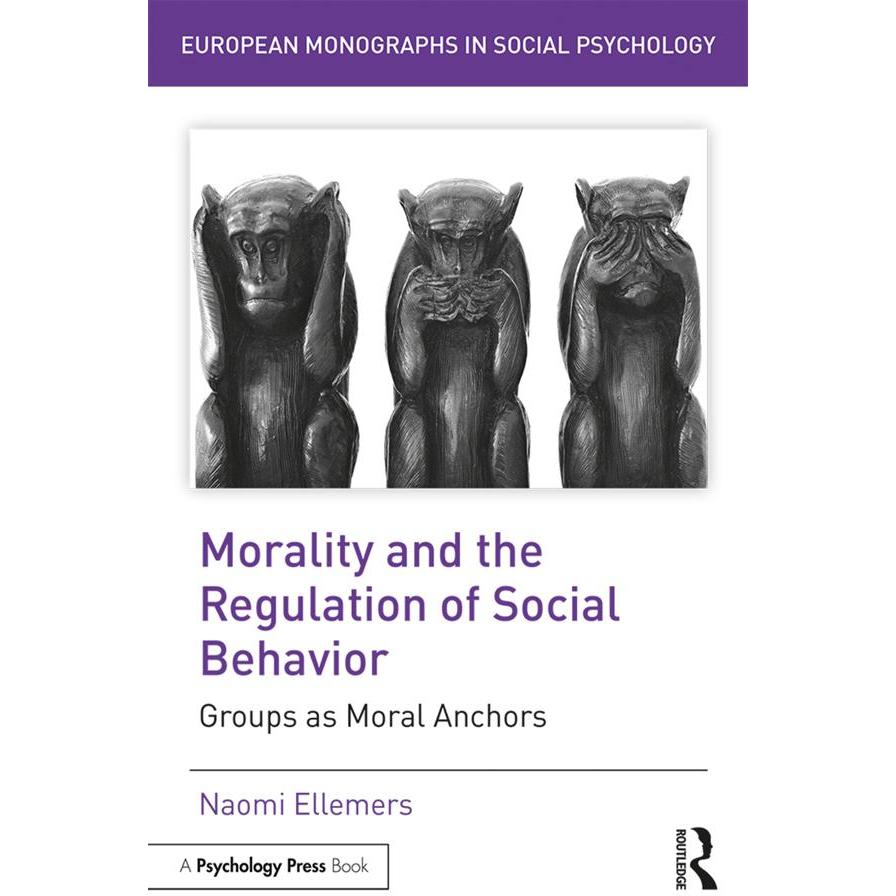 EUROPEAN MONOGRAPHS IN SOCIAL PSYCHOLOGY

Morality and the Regulation of Social Behavior

Groups as Moral Anchors

Naomi Ellemers

A Psychology Press Book

ROUTLEDGE